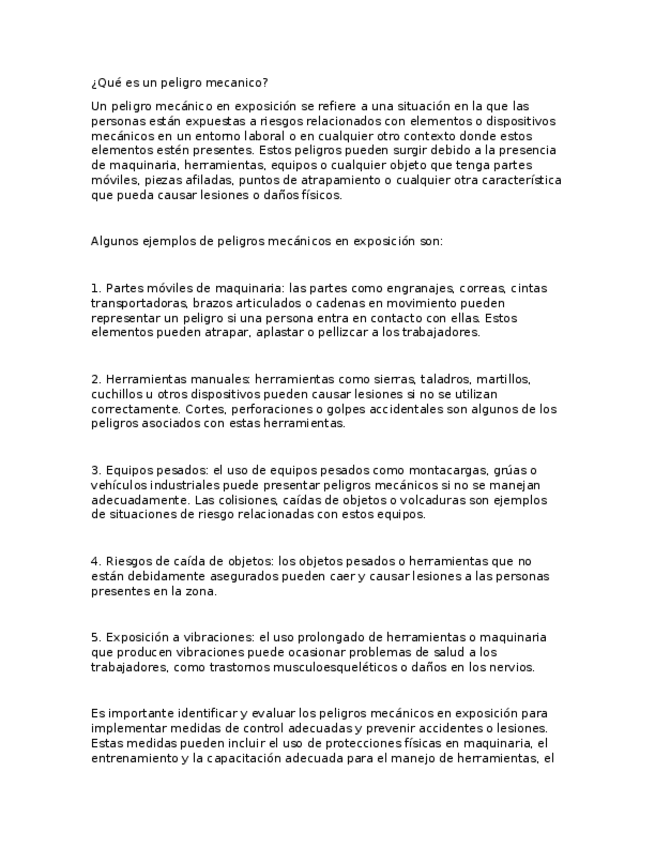 ¿Qué es un peligro mecanico?

Un peligro mecánico en exposición se refiere a una situación en la que las personas están expuestas a riesgos relacionados con elementos o dispositivos mecánicos en un entorno laboral o en cualquier otro contexto donde estos elementos estén presentes. Estos peligros pueden surgir debido a la presencia de maquinaria, herramientas, equipos o cualquier objeto que tenga partes móviles, piezas afiladas, puntos de atrapamiento o cualquier otra característica que pueda causar lesiones o daños físicos.

Algunos ejemplos de peligros mecánicos en exposición son:

1. Partes móviles de maquinaria: las partes como engranajes, correas, cintas transportadoras, brazos articulados o cadenas en movimiento pueden representar un peligro si una persona entra en contacto con ellas. Estos elementos pueden atrapar, aplastar o pellizcar a los trabajadores.

2. Herramientas manuales: herramientas como sierras, taladros, martillos, cuchillos u otros dispositivos pueden causar lesiones si no se utilizan correctamente. Cortes, perforaciones o golpes accidentales son algunos de los peligros asociados con estas herramientas.

3. Equipos pesados: el uso de equipos pesados como montacargas, grúas o vehículos industriales puede presentar peligros mecánicos si no se manejan adecuadamente. Las colisiones, caídas de objetos o volcaduras son ejemplos de situaciones de riesgo relacionadas con estos equipos.

4. Riesgos de caída de objetos: los objetos pesados o herramientas que no están debidamente asegurados pueden caer y causar lesiones a las personas presentes en la zona.

5. Exposición a vibraciones: el uso prolongado de herramientas o maquinaria que producen vibraciones puede ocasionar problemas de salud a los trabajadores, como trastornos musculoesqueléticos o daños en los nervios.

Es importante identificar y evaluar los peligros mecánicos en exposición para implementar medidas de control adecuadas y prevenir accidentes o lesiones. Estas medidas pueden incluir el uso de protecciones físicas en maquinaria, el entrenamiento y la capacitación adecuada para el manejo de herramientas, el